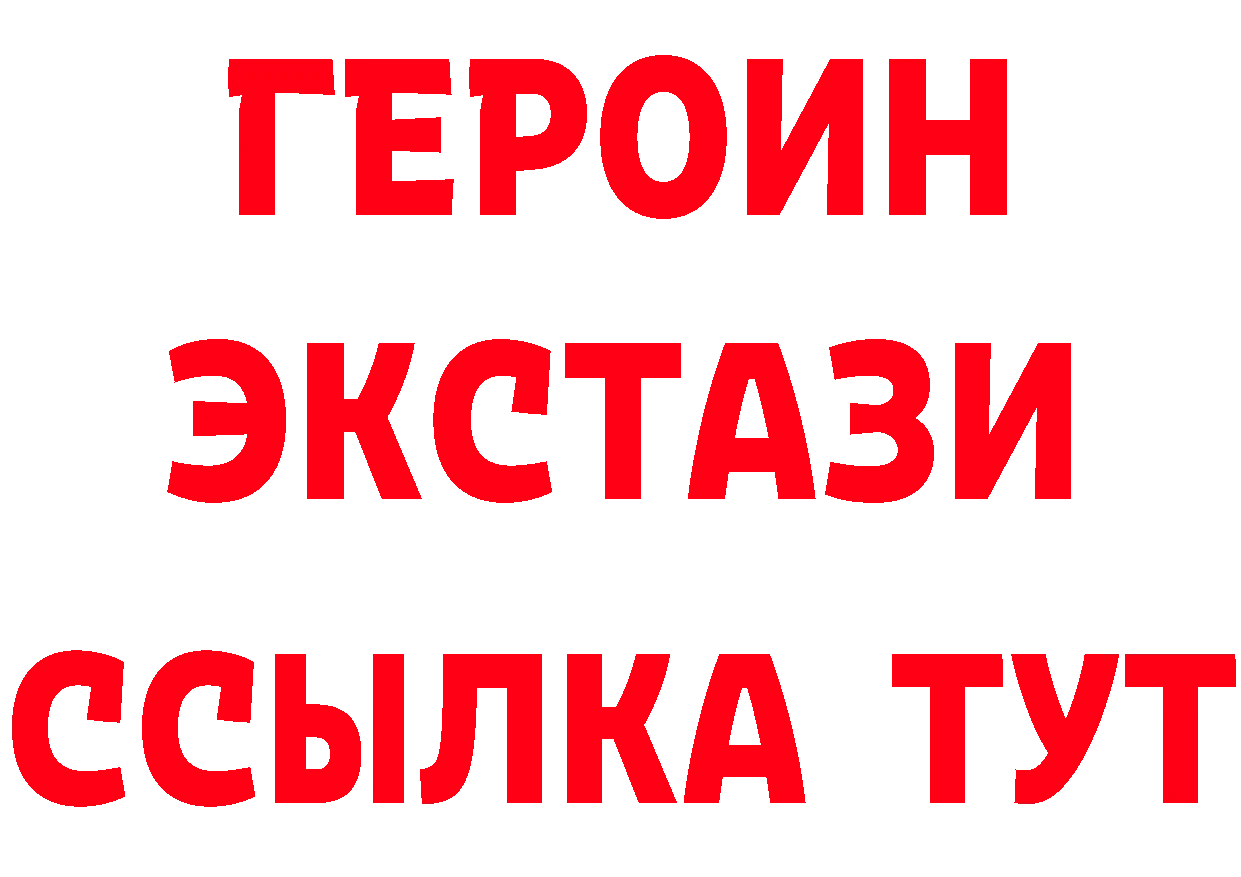 ГЕРОИН
ЭКСТАЗИ
ССЫЛКА ТУТ